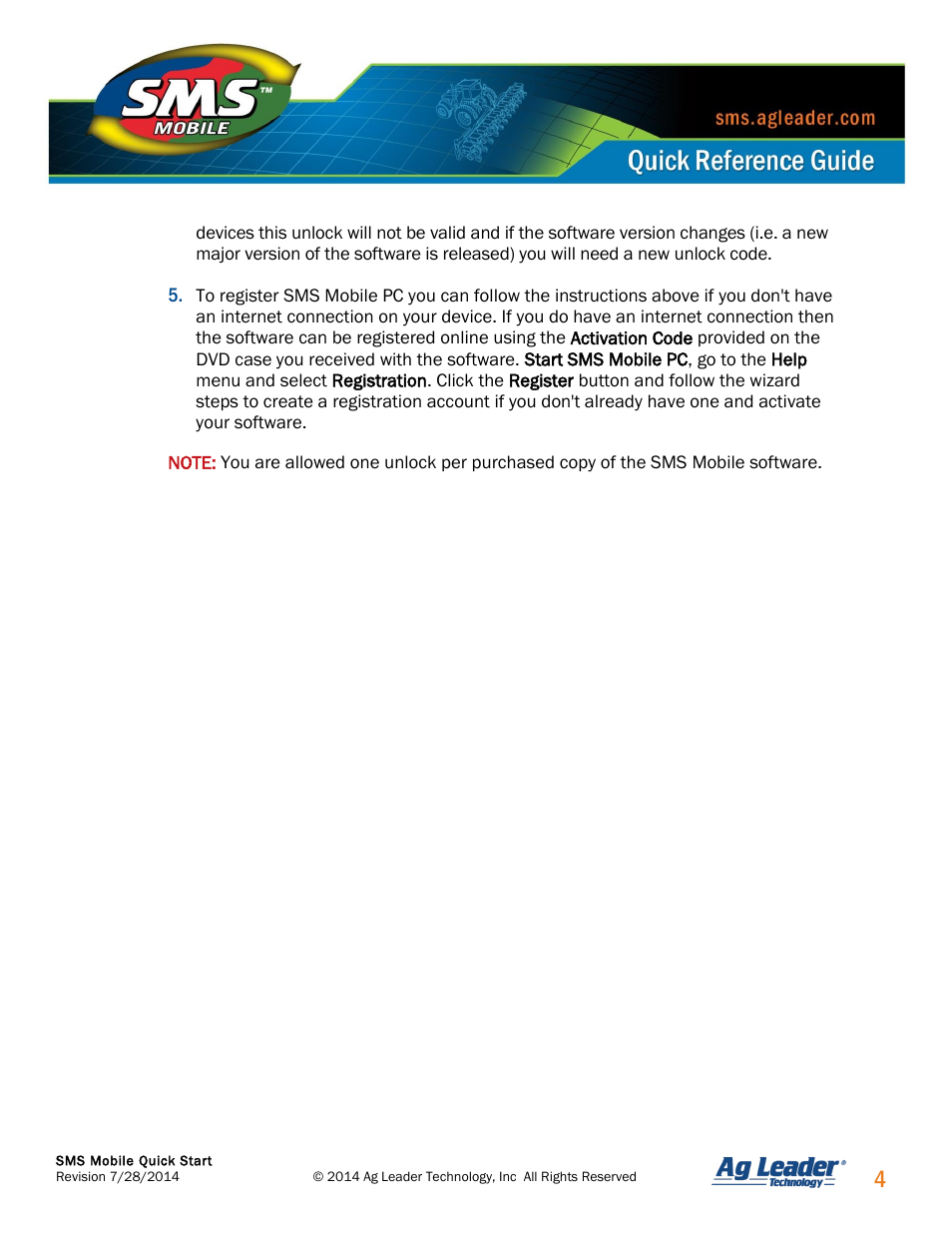 SMS™ MOBILE

sms.agleader.com

Quick Reference Guide

devices this unlock will not be valid and if the software version changes (i.e. a new major version of the software is released) you will need a new unlock code.

5. To register SMS Mobile PC you can follow the instructions above if you don't have an internet connection on your device. If you do have an internet connection then the software can be registered online using the Activation Code provided on the DVD case you received with the software. Start SMS Mobile PC, go to the Help menu and select Registration. Click the Register button and follow the wizard steps to create a registration account if you don't already have one and activate your software.

NOTE: You are allowed one unlock per purchased copy of the SMS Mobile software.

SMS Mobile Quick Start
Revision 7/28/2014

© 2014 Ag Leader Technology, Inc All Rights Reserved

Ag Leader® Technology

4